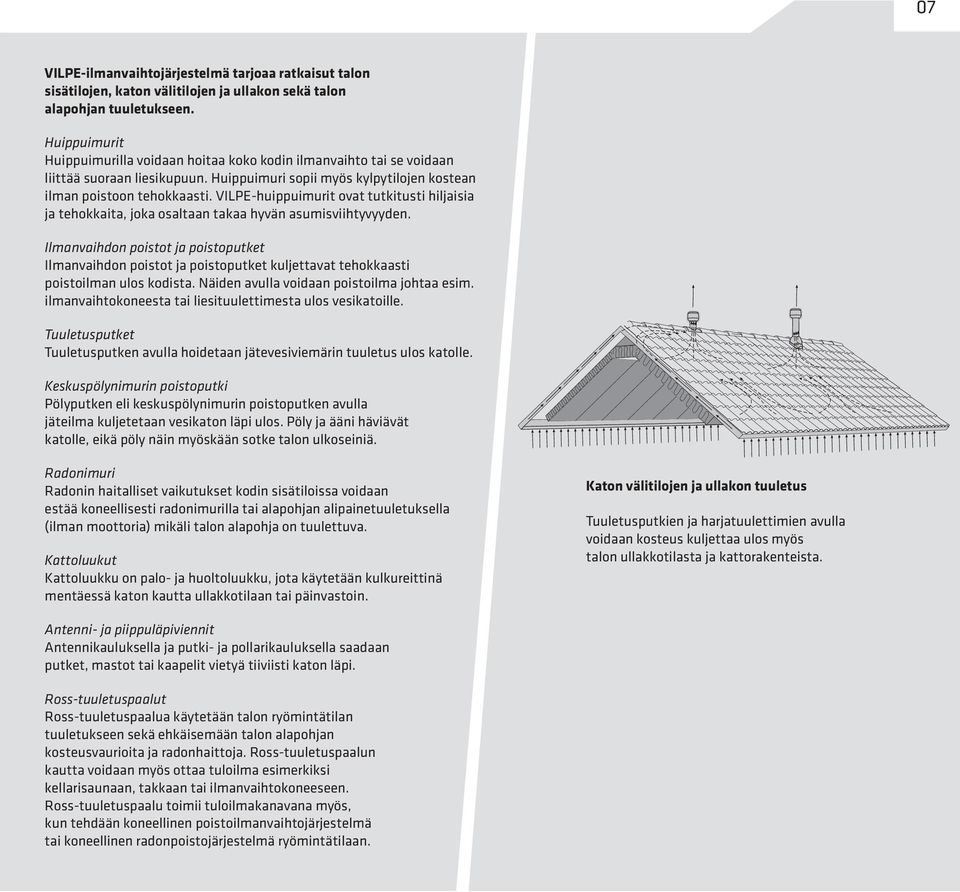 07

VILPE-ilmanvaihtojärjestelmä tarjoaa ratkaisut talon sisätilojen, katon välitilojen ja ullakon sekä talon alapohjan tuuletukseen.

Huippuimurit
Huippuimurilla voidaan hoitaa koko kodin ilmanvaihto tai se voidaan liittää suoraan liesikupuun. Huippuimuri sopii myös kylpytilojen kostean ilman poistoon tehokkaasti. VILPE-huippuimurit ovat tutkitusti hiljaisia ja tehokkaita, joka osaltaan takaa hyvän asumisviihtyvyyden.

Ilmanvaihdon poistot ja poistoputket
Ilmanvaihdon poistot ja poistoputket kuljettavat tehokkaasti poistoilman ulos kodista. Näiden avulla voidaan poistoilma johtaa esim. ilmanvaihtokoneesta tai liesituulettimesta ulos vesikatoille.

Tuuletusputket
Tuuletusputken avulla hoidetaan jätevesiviemärin tuuletus ulos katolle.

Keskuspölynimurin poistoputki
Pölyputken eli keskuspölynimurin poistoputken avulla jäteilma kuljetetaan vesikaton läpi ulos. Pöly ja ääni häviävät katolle, eikä pöly näin myöskään sotke talon ulkoseiniä.

Radonimuri
Radonin haitalliset vaikutukset kodin sisätiloissa voidaan estää koneellisesti radonimurilla tai alapohjan alipainetuuletuksella (ilman moottoria) mikäli talon alapohja on tuulettuva.

Kattoluukut
Kattoluukku on palo- ja huoltoluukku, jota käytetään kulkureittinä mentäessä katon kautta ullakkotilaan tai päinvastoin.

Antenni- ja piippuläpiviennit
Antennikauluksella ja putki- ja pollarikauluksella saadaan putket, mastot tai kaapelit vietyä tiiviisti katon läpi.

Ross-tuuletuspaalut
Ross-tuuletuspaalua käytetään talon ryömintätilan tuuletukseen sekä ehkäisemään talon alapohjan kosteusvaurioita ja radonhaittoja. Ross-tuuletuspaalun kautta voidaan myös ottaa tuloilma esimerkiksi kellarisaunaan, takkaan tai ilmanvaihtokoneeseen. Ross-tuuletuspaalu toimii tuloilmakanavana myös, kun tehdään koneellinen poistoilmanvaihtojärjestelmä tai koneellinen radonpoistojärjestelmä ryömintätilaan.

Katon välitilojen ja ullakon tuuletus

Tuuletusputkien ja harjatuulettimien avulla voidaan kosteus kuljettaa ulos myös talon ullakkotilasta ja kattorakenteista.